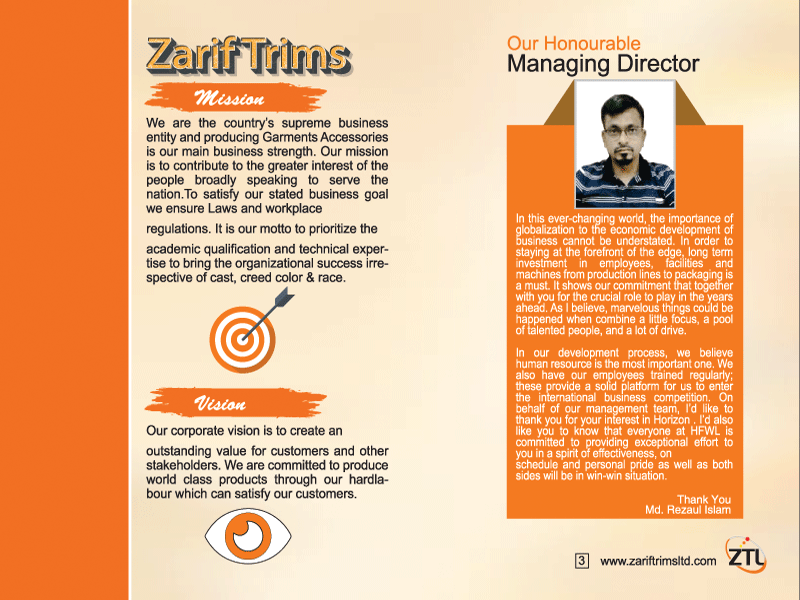 Zarif Trims

Mission

We are the country's supreme business entity and producing Garments Accessories is our main business strength. Our mission is to contribute to the greater interest of the people broadly speaking to serve the nation.To satisfy our stated business goal we ensure Laws and workplace

regulations. It is our motto to prioritize the

academic qualification and technical expertise to bring the organizational success irrespective of cast, creed color & race.

Vision

Our corporate vision is to create an

outstanding value for customers and other stakeholders. We are committed to produce world class products through our hardlabour which can satisfy our customers.

Our Honourable
Managing Director

In this ever-changing world, the importance of globalization to the economic development of business cannot be understated. In order to staying at the forefront of the edge, long term investment in employees, facilities and machines from production lines to packaging is a must. It shows our commitment that together with you for the crucial role to play in the years ahead. As I believe, marvelous things could be happened when combine a little focus, a pool of talented people, and a lot of drive.

In our development process, we believe human resource is the most important one. We also have our employees trained regularly; these provide a solid platform for us to enter the international business competition. On behalf of our management team, I'd like to thank you for your interest in Horizon . I'd also like you to know that everyone at HFWL is committed to providing exceptional effort to you in a spirit of effectiveness, on schedule and personal pride as well as both sides will be in win-win situation.

Thank You
Md. Rezaul Islam

3 www.zariftrimsltd.com ZTL